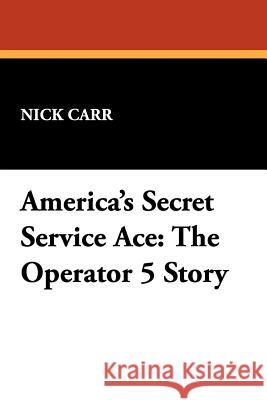 NICK CARR

America's Secret Service Ace: The Operator 5 Story

Kraina Książek